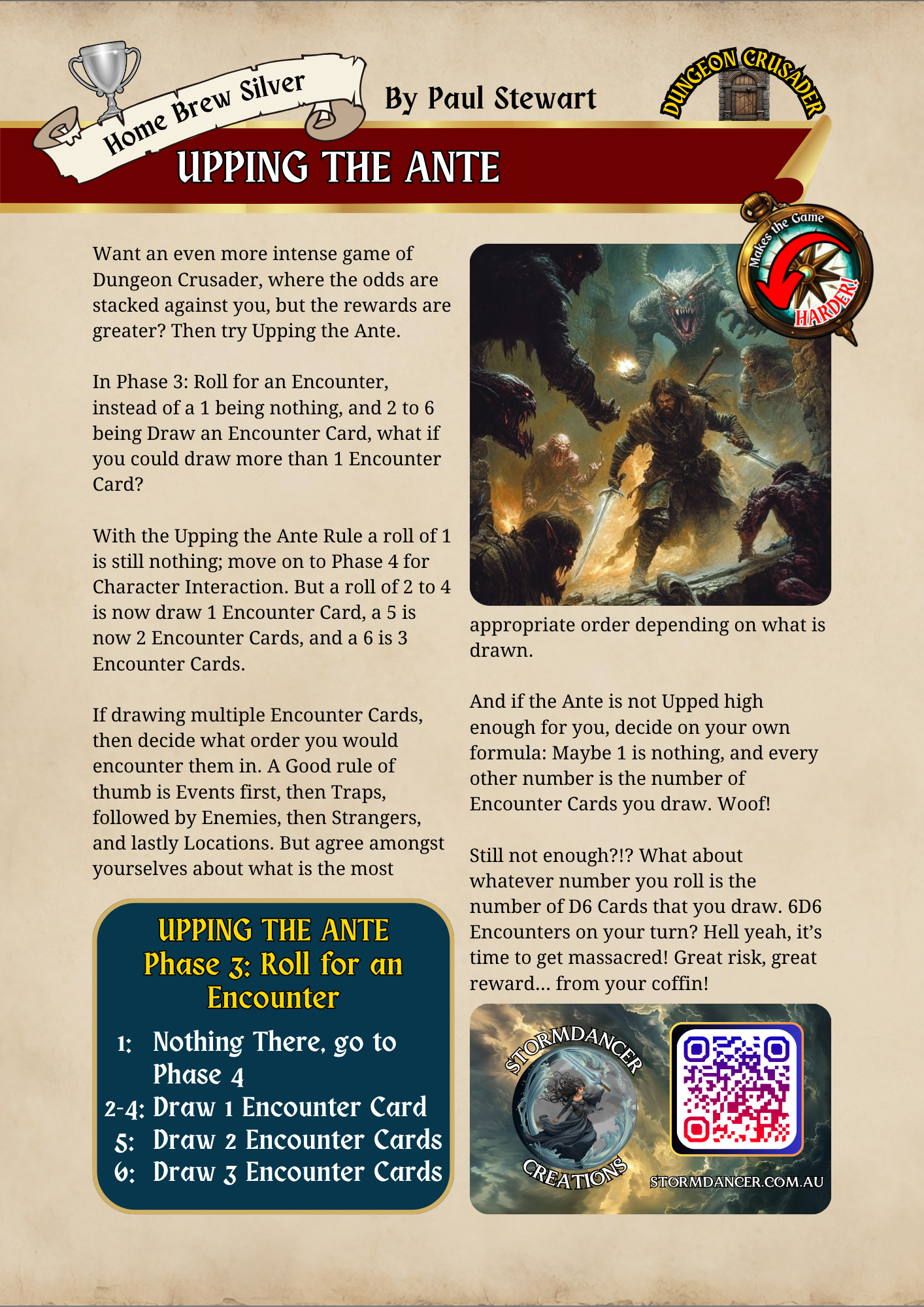 Home Brew Silver

By Paul Stewart

DUNGEON CRUSADER

UPPING THE ANTE

Makes the Game HARDER!

Want an even more intense game of Dungeon Crusader, where the odds are stacked against you, but the rewards are greater? Then try Upping the Ante.

In Phase 3: Roll for an Encounter, instead of a 1 being nothing, and 2 to 6 being Draw an Encounter Card, what if you could draw more than 1 Encounter Card?

With the Upping the Ante Rule a roll of 1 is still nothing; move on to Phase 4 for Character Interaction. But a roll of 2 to 4 is now draw 1 Encounter Card, a 5 is now 2 Encounter Cards, and a 6 is 3 Encounter Cards.

If drawing multiple Encounter Cards, then decide what order you would encounter them in. A Good rule of thumb is Events first, then Traps, followed by Enemies, then Strangers, and lastly Locations. But agree amongst yourselves about what is the most appropriate order depending on what is drawn.

And if the Ante is not Upped high enough for you, decide on your own formula: Maybe 1 is nothing, and every other number is the number of Encounter Cards you draw. Woof!

Still not enough?!? What about whatever number you roll is the number of D6 Cards that you draw. 6D6 Encounters on your turn? Hell yeah, it's time to get massacred! Great risk, great reward... from your coffin!

UPPING THE ANTE
Phase 3: Roll for an Encounter

1: Nothing There, go to Phase 4
2-4: Draw 1 Encounter Card
5: Draw 2 Encounter Cards
6: Draw 3 Encounter Cards

STORMDANCER CREATIONS

STORMDANCER.COM.AU